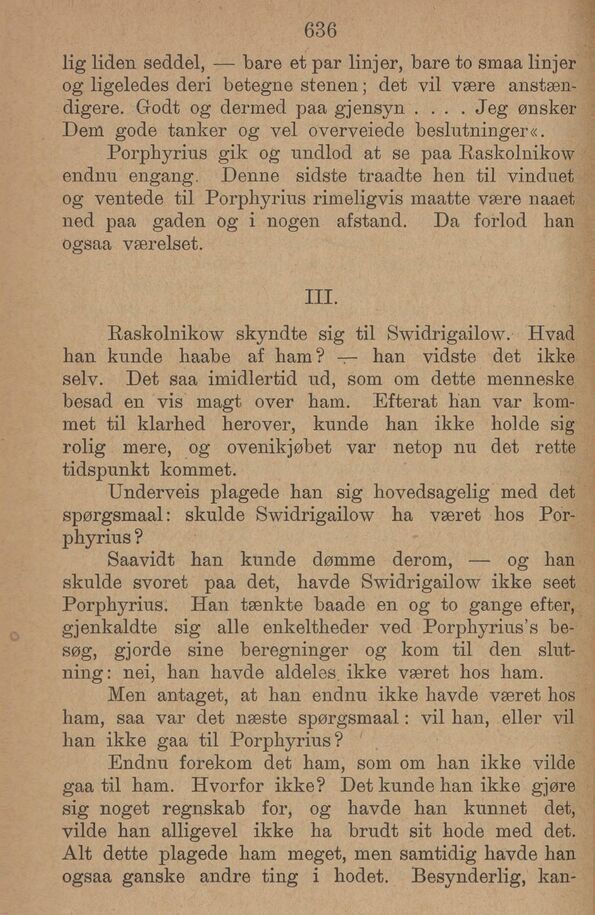 636

lig liden seddel, — bare et par linjer, bare to smaa linjer og ligeledes deri betegne stenen; det vil være anstændigere. Godt og dermed paa gjensyn . . . . Jeg ønsker Dem gode tanker og vel overveiede beslutninger«.

Porphyrius gik og undlod at se paa Raskolnikow endnu engang. Denne sidste traadte hen til vinduet og ventede til Porphyrius rimeligvis maatte være naaet ned paa gaden og i nogen afstand. Da forlod han ogsaa værelset.

III.

Raskolnikow skyndte sig til Swidrigailow. Hvad han kunde haabe af ham? — han vidste det ikke selv. Det saa imidlertid ud, som om dette menneske besad en vis magt over ham. Efterat han var kommet til klarhed herover, kunde han ikke holde sig rolig mere, og ovenikjøbet var netop nu det rette tidspunkt kommet.

Underveis plagede han sig hovedsagelig med det spørgsmaal: skulde Swidrigailow ha været hos Porphyrius?

Saavidt han kunde dømme derom, — og han skulde svoret paa det, havde Swidrigailow ikke seet Porphyrius. Han tænkte baade en og to gange efter, gjenkaldte sig alle enkeltheder ved Porphyrius's besøg, gjorde sine beregninger og kom til den slutning: nei, han havde aldeles ikke været hos ham.

Men antaget, at han endnu ikke havde været hos ham, saa var det næste spørgsmaal: vil han, eller vil han ikke gaa til Porphyrius?

Endnu forekom det ham, som om han ikke vilde gaa til ham. Hvorfor ikke? Det kunde han ikke gjøre sig noget regnskab for, og havde han kunnet det, vilde han alligevel ikke ha brudt sit hode med det. Alt dette plagede ham meget, men samtidig havde han ogsaa ganske andre ting i hodet. Besynderlig, kan-